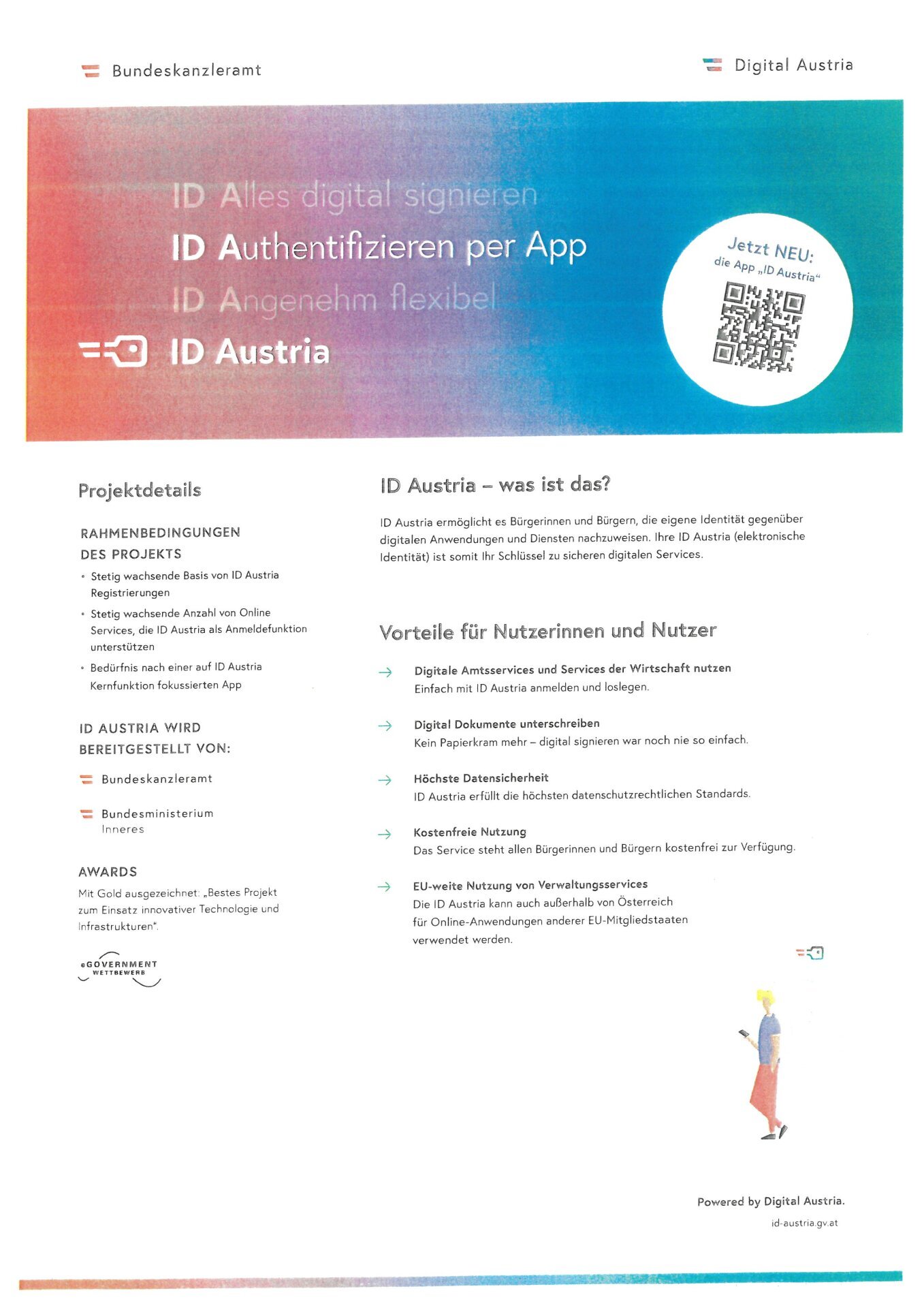 Bundeskanzleramt

Digital Austria

ID Alles digital signieren
ID Authentifizieren per App
ID Angenehm flexibel
ID Austria

Jetzt NEU:
die App „ID Austria“

Projektdetails

RAHMENBEDINGUNGEN DES PROJEKTS

• Stetig wachsende Basis von ID Austria Registrierungen
• Stetig wachsende Anzahl von Online Services, die ID Austria als Anmeldefunktion unterstützen
• Bedürfnis nach einer auf ID Austria Kernfunktion fokussierten App

ID AUSTRIA WIRD BEREITGESTELLT VON:

Bundeskanzleramt

Bundesministerium
Inneres

AWARDS
Mit Gold ausgezeichnet: „Bestes Projekt zum Einsatz innovativer Technologie und Infrastrukturen“.

eGOVERNMENT
WETTBEWERB

ID Austria – was ist das?

ID Austria ermöglicht es Bürgerinnen und Bürgern, die eigene Identität gegenüber digitalen Anwendungen und Diensten nachzuweisen. Ihre ID Austria (elektronische Identität) ist somit Ihr Schlüssel zu sicheren digitalen Services.

Vorteile für Nutzerinnen und Nutzer

→ Digitale Amtsservices und Services der Wirtschaft nutzen
Einfach mit ID Austria anmelden und loslegen.

→ Digital Dokumente unterschreiben
Kein Papierkram mehr – digital signieren war noch nie so einfach.

→ Höchste Datensicherheit
ID Austria erfüllt die höchsten datenschutzrechtlichen Standards.

→ Kostenfreie Nutzung
Das Service steht allen Bürgerinnen und Bürgern kostenfrei zur Verfügung.

→ EU-weite Nutzung von Verwaltungsservices
Die ID Austria kann auch außerhalb von Österreich für Online-Anwendungen anderer EU-Mitgliedstaaten verwendet werden.

Powered by Digital Austria.
id-austria.gv.at